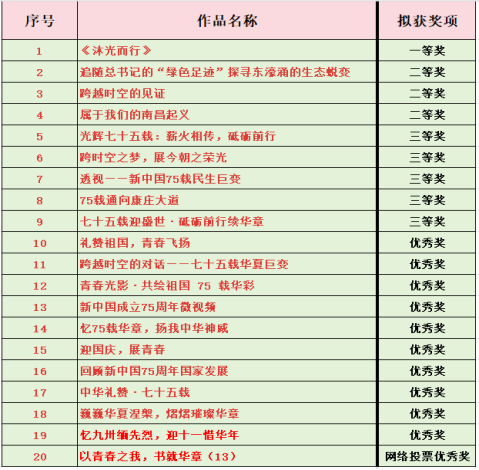 | 序号 | 作品名称 | 拟获奖项 |
|---|---|---|
| 1 | 《沐光而行》 | 一等奖 |
| 2 | 追随总书记的“绿色足迹”探寻东濠涌的生态蜕变 | 二等奖 |
| 3 | 跨越时空的见证 | 二等奖 |
| 4 | 属于我们的南昌起义 | 二等奖 |
| 5 | 光辉七十五载：薪火相传，砥砺前行 | 三等奖 |
| 6 | 跨时空之梦，展今朝之荣光 | 三等奖 |
| 7 | 透视——新中国75载民生巨变 | 三等奖 |
| 8 | 75载通向康庄大道 | 三等奖 |
| 9 | 七十五载迎盛世·砥砺前行续华章 | 三等奖 |
| 10 | 礼赞祖国，青春飞扬 | 优秀奖 |
| 11 | 跨越时空的对话——七十五载华夏巨变 | 优秀奖 |
| 12 | 青春光影·共绘祖国 75 载华彩 | 优秀奖 |
| 13 | 新中国成立75周年微视频 | 优秀奖 |
| 14 | 忆75载华章，扬我中华神威 | 优秀奖 |
| 15 | 迎国庆，展青春 | 优秀奖 |
| 16 | 回顾新中国75周年国家发展 | 优秀奖 |
| 17 | 中华礼赞·七十五载 | 优秀奖 |
| 18 | 巍巍华夏涅槃，熠熠璀璨华章 | 优秀奖 |
| 19 | 忆九州缅先烈，迎十一惜华年 | 优秀奖 |
| 20 | 以青春之我，书就华章（13） | 网络投票优秀奖 |